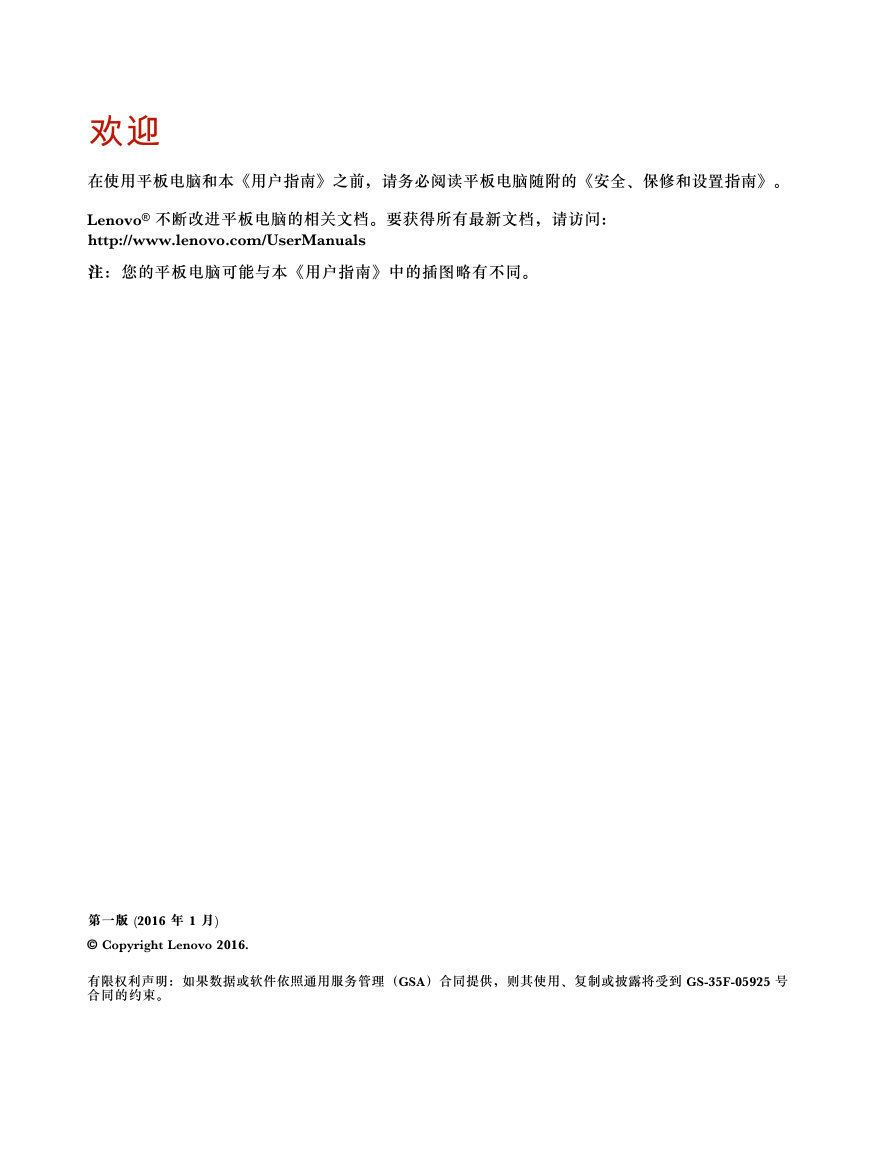 欢迎

在使用平板电脑和本《用户指南》之前，请务必阅读平板电脑随附的《安全、保修和设置指南》。

Lenovo® 不断改进平板电脑的相关文档。要获得所有最新文档，请访问：
http://www.lenovo.com/UserManuals

注：您的平板电脑可能与本《用户指南》中的插图略有不同。

第一版 (2016 年 1 月)

© Copyright Lenovo 2016.

有限权利声明：如果数据或软件依照通用服务管理（GSA）合同提供，则其使用、复制或披露将受到 GS-35F-05925 号合同的约束。